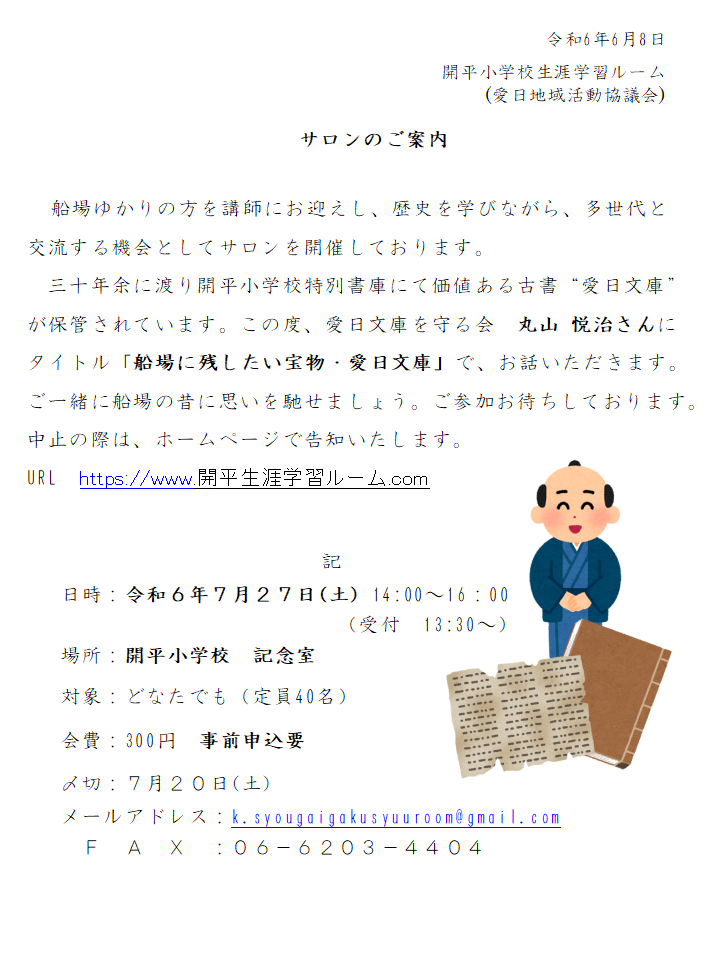 令和6年6月8日

開平小学校生涯学習ルーム
(愛日地域活動協議会)

サロンのご案内

船場ゆかりの方を講師にお迎えし、歴史を学びながら、多世代と交流する機会としてサロンを開催しております。

三十年余に渡り開平小学校特別書庫にて価値ある古書“愛日文庫”が保管されています。この度、愛日文庫を守る会　丸山 悦治さんにタイトル「船場に残したい宝物・愛日文庫」で、お話いただきます。ご一緒に船場の昔に思いを馳せましょう。ご参加お待ちしております。

中止の際は、ホームページで告知いたします。

URL　https://www.開平生涯学習ルーム.com

記

日時：令和６年７月２７日(土) 14:00～16：00
(受付　13:30～)

場所：開平小学校　記念室

対象：どなたでも（定員40名）

会費：300円　事前申込要

〆切：７月２０日(土)

メールアドレス：k.syougaigakusyuuroom@gmail.com

ＦＡＸ　：０６－６２０３－４４０４